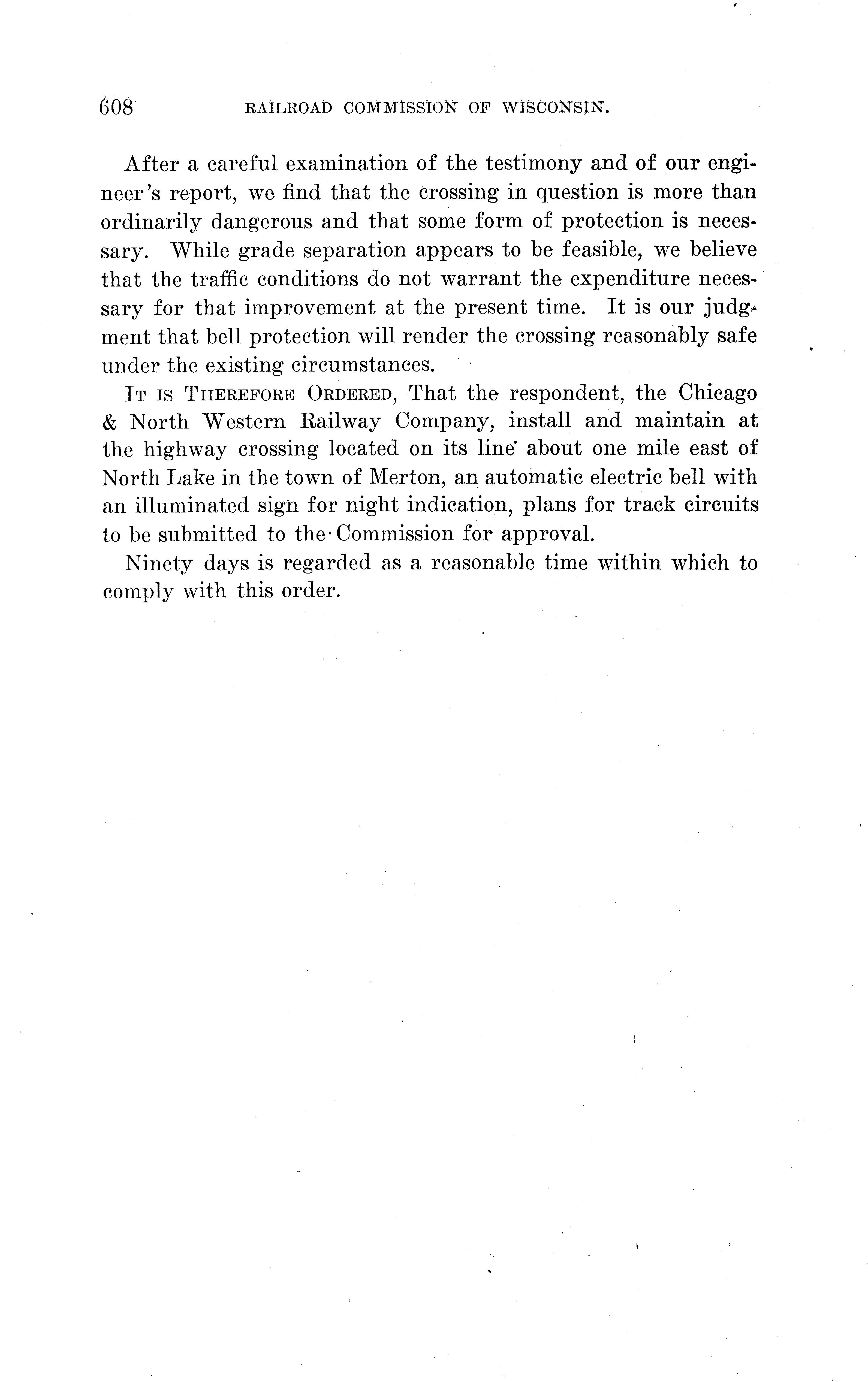 608 RAILROAD COMMISSION OF WISCONSIN.

After a careful examination of the testimony and of our engineer's report, we find that the crossing in question is more than ordinarily dangerous and that some form of protection is necessary. While grade separation appears to be feasible, we believe that the traffic conditions do not warrant the expenditure necessary for that improvement at the present time. It is our judgment that bell protection will render the crossing reasonably safe under the existing circumstances.

IT IS THEREFORE ORDERED, That the respondent, the Chicago & North Western Railway Company, install and maintain at the highway crossing located on its line about one mile east of North Lake in the town of Merton, an automatic electric bell with an illuminated sign for night indication, plans for track circuits to be submitted to the Commission for approval.

Ninety days is regarded as a reasonable time within which to comply with this order.